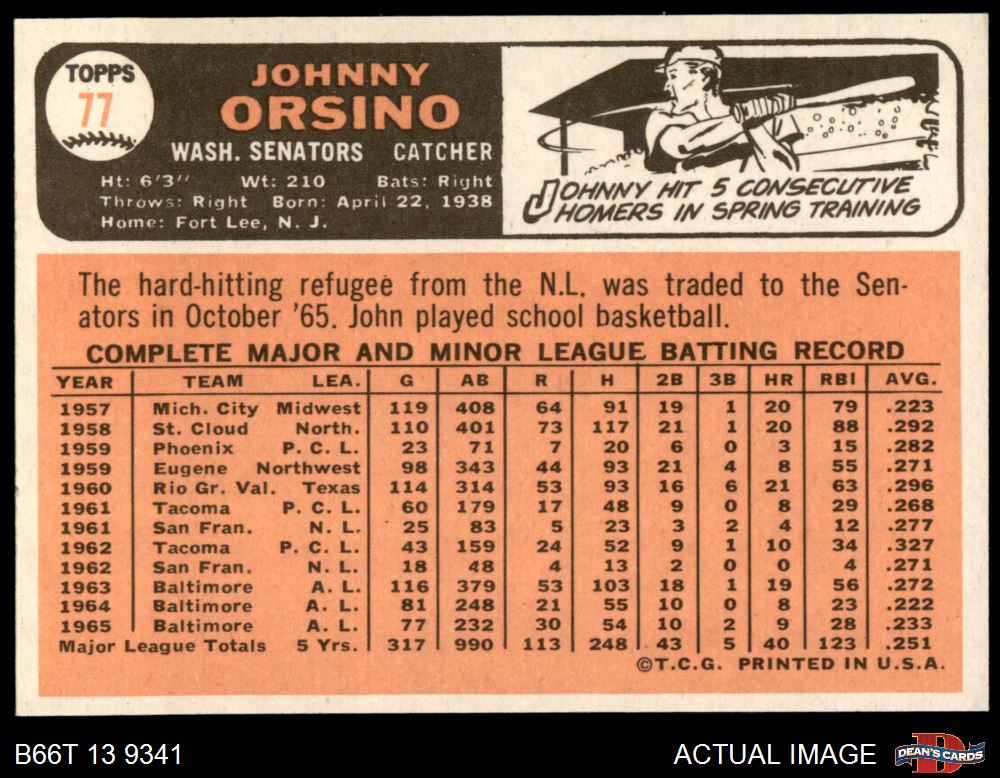 TOPPS
77

JOHNNY
ORSINO
WASH. SENATORS CATCHER

Ht: 6'3" Wt: 210 Bats: Right
Throws: Right Born: April 22, 1938
Home: Fort Lee, N. J.

JOHNNY HIT 5 CONSECUTIVE HOMERS IN SPRING TRAINING

The hard-hitting refugee from the N.L. was traded to the Senators in October '65. John played school basketball.

COMPLETE MAJOR AND MINOR LEAGUE BATTING RECORD

| YEAR | TEAM | LEA. | G | AB | R | H | 2B | 3B | HR | RBI | AVG. |
|---|---|---|---|---|---|---|---|---|---|---|---|
| 1957 | Mich. City | Midwest | 119 | 408 | 64 | 91 | 19 | 1 | 20 | 79 | .223 |
| 1958 | St. Cloud | North. | 110 | 401 | 73 | 117 | 21 | 1 | 20 | 88 | .292 |
| 1959 | Phoenix | P. C. L. | 23 | 71 | 7 | 20 | 6 | 0 | 3 | 15 | .282 |
| 1959 | Eugene | Northwest | 98 | 343 | 44 | 93 | 21 | 4 | 8 | 55 | .271 |
| 1960 | Rio Gr. Val. | Texas | 114 | 314 | 53 | 93 | 16 | 6 | 21 | 63 | .296 |
| 1961 | Tacoma | P. C. L. | 60 | 179 | 17 | 48 | 9 | 0 | 8 | 29 | .268 |
| 1961 | San Fran. | N. L. | 25 | 83 | 5 | 23 | 3 | 2 | 4 | 12 | .277 |
| 1962 | Tacoma | P. C. L. | 43 | 159 | 24 | 52 | 9 | 1 | 10 | 34 | .327 |
| 1962 | San Fran. | N. L. | 18 | 48 | 4 | 13 | 2 | 0 | 0 | 4 | .271 |
| 1963 | Baltimore | A. L. | 116 | 379 | 53 | 103 | 18 | 1 | 19 | 56 | .272 |
| 1964 | Baltimore | A. L. | 81 | 248 | 21 | 55 | 10 | 0 | 8 | 23 | .222 |
| 1965 | Baltimore | A. L. | 77 | 232 | 30 | 54 | 10 | 2 | 9 | 28 | .233 |
| Major League Totals | | 5 Yrs. | 317 | 990 | 113 | 248 | 43 | 5 | 40 | 123 | .251 |

©T.C.G. PRINTED IN U.S.A.

B66T 13 9341
ACTUAL IMAGE
DEAN'S CARDS